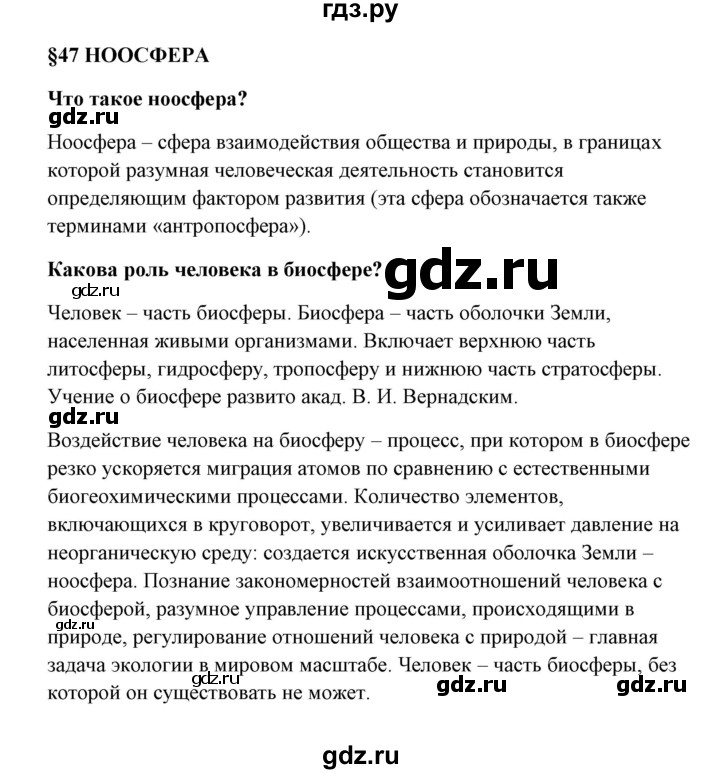 гдз.ру

§47 НООСФЕРА

Что такое ноосфера?

gdz.ru

Ноосфера – сфера взаимодействия общества и природы, в границах которой разумная человеческая деятельность становится определяющим фактором развития (эта сфера обозначается также терминами «антропосфера»).

Какова роль человека в биосфере?

gdz.ru

gdz.ru

Человек – часть биосферы. Биосфера – часть оболочки Земли, населенная живыми организмами. Включает верхнюю часть литосферы, гидросферу, тропосферу и нижнюю часть стратосферы. Учение о биосфере развито акад. В. И. Вернадским.

gdz.ru

Воздействие человека на биосферу – процесс, при котором в биосфере резко ускоряется миграция атомов по сравнению с естественными биогеохимическими процессами. Количество элементов, включающихся в круговорот, увеличивается и усиливает давление на неорганическую среду: создается искусственная оболочка Земли – ноосфера. Познание закономерностей взаимоотношений человека с биосферой, разумное управление процессами, происходящими в природе, регулирование отношений человека с природой – главная задача экологии в мировом масштабе. Человек – часть биосферы, без которой он существовать не может.

gdz.ru

gdz.ru

gdz.ru

gdz.ru